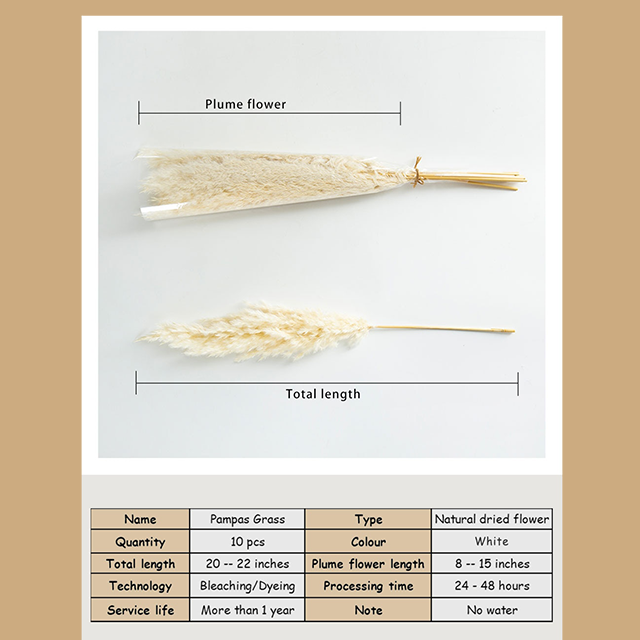 Plume flower

Total length

| Name | Pampas Grass | Type | Natural dried flower |
|---|---|---|---|
| Quantity | 10 pcs | Colour | White |
| Total length | 20 -- 22 inches | Plume flower length | 8 -- 15 inches |
| Technology | Bleaching/Dyeing | Processing time | 24 - 48 hours |
| Service life | More than 1 year | Note | No water |